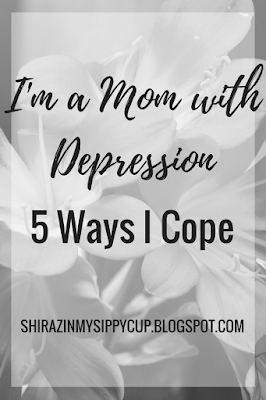 I'm a Mom with Depression

5 Ways I Cope

SHIRAZINMYSIPPYCUP.BLOGSPOT.COM